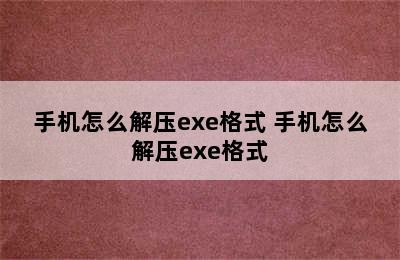 手机怎么解压exe格式 手机怎么解压exe格式